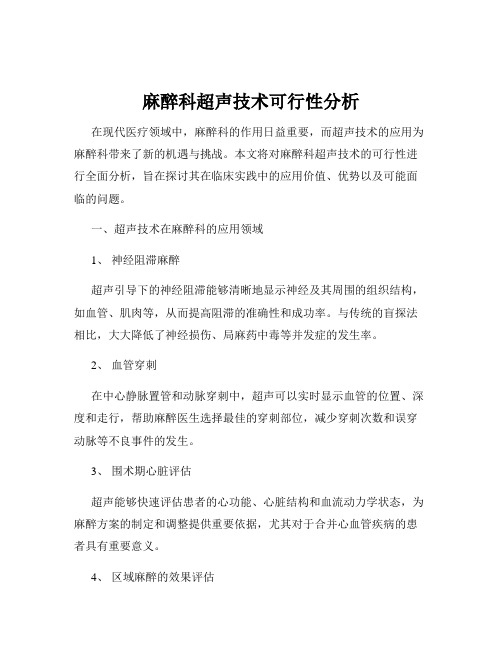 麻醉科超声技术可行性分析

在现代医疗领域中，麻醉科的作用日益重要，而超声技术的应用为麻醉科带来了新的机遇与挑战。本文将对麻醉科超声技术的可行性进行全面分析，旨在探讨其在临床实践中的应用价值、优势以及可能面临的问题。

一、超声技术在麻醉科的应用领域

1、 神经阻滞麻醉

超声引导下的神经阻滞能够清晰地显示神经及其周围的组织结构，如血管、肌肉等，从而提高阻滞的准确性和成功率。与传统的盲探法相比，大大降低了神经损伤、局麻药中毒等并发症的发生率。

2、 血管穿刺

在中心静脉置管和动脉穿刺中，超声可以实时显示血管的位置、深度和走行，帮助麻醉医生选择最佳的穿刺部位，减少穿刺次数和误穿动脉等不良事件的发生。

3、 围术期心脏评估

超声能够快速评估患者的心功能、心脏结构和血流动力学状态，为麻醉方案的制定和调整提供重要依据，尤其对于合并心血管疾病的患者具有重要意义。

4、 区域麻醉的效果评估